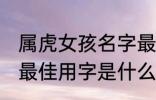 属虎女孩名字最
最佳用字是什么